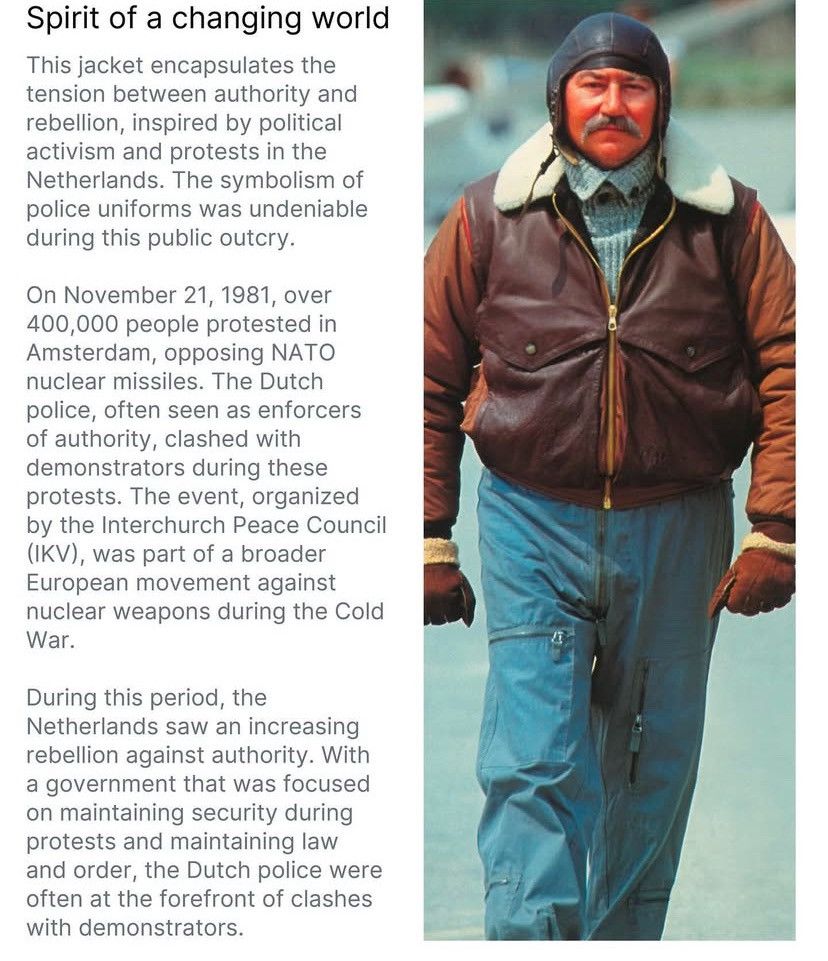 Spirit of a changing world

This jacket encapsulates the tension between authority and rebellion, inspired by political activism and protests in the Netherlands. The symbolism of police uniforms was undeniable during this public outcry.

On November 21, 1981, over 400,000 people protested in Amsterdam, opposing NATO nuclear missiles. The Dutch police, often seen as enforcers of authority, clashed with demonstrators during these protests. The event, organized by the Interchurch Peace Council (IKV), was part of a broader European movement against nuclear weapons during the Cold War.

During this period, the Netherlands saw an increasing rebellion against authority. With a government that was focused on maintaining security during protests and maintaining law and order, the Dutch police were often at the forefront of clashes with demonstrators.